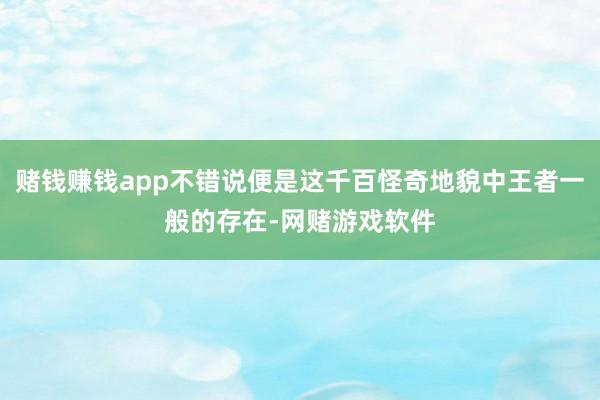 赌钱赚钱app不错说便是这千百怪奇地貌中王者一般的存在-网赌游戏软件